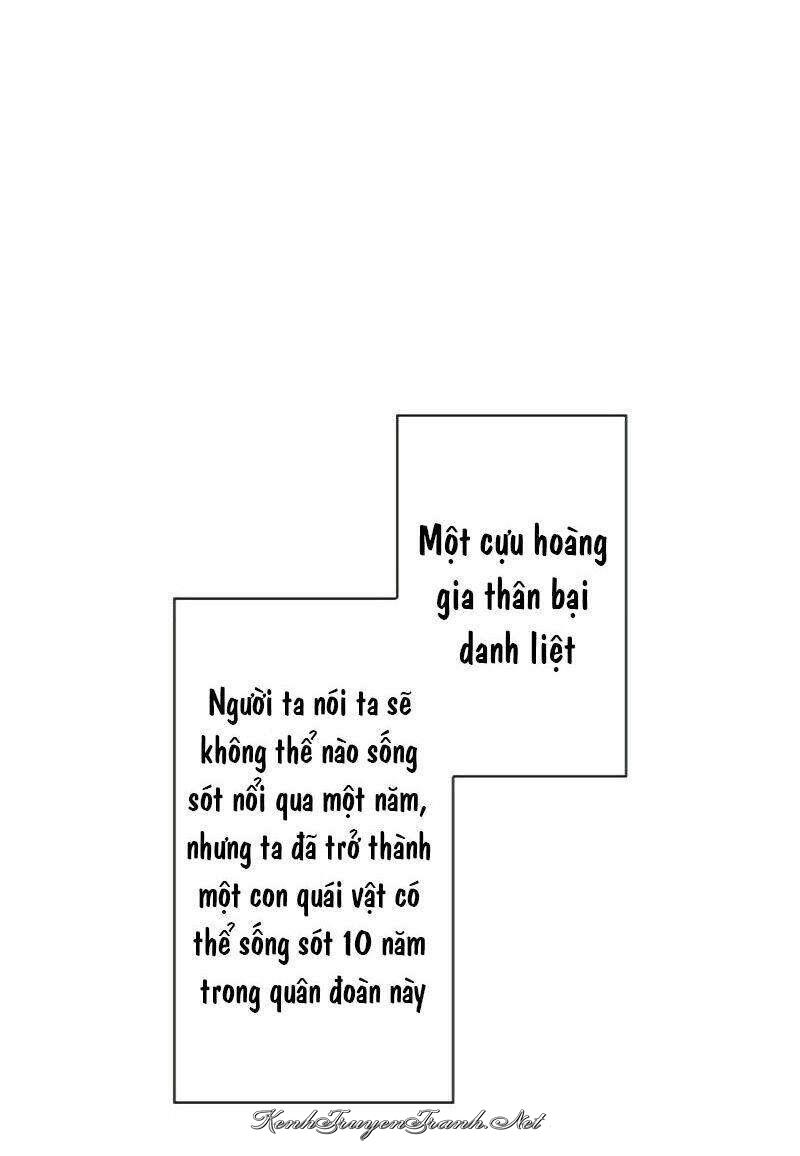 Một cựu hoàng gia thân bại danh liệt

Người ta nói ta sẽ không thể nào sống sót nổi qua một năm, nhưng ta đã trở thành một con quái vật có thể sống sót 10 năm trong quân đoàn này

KenhTruyenTranh.Net